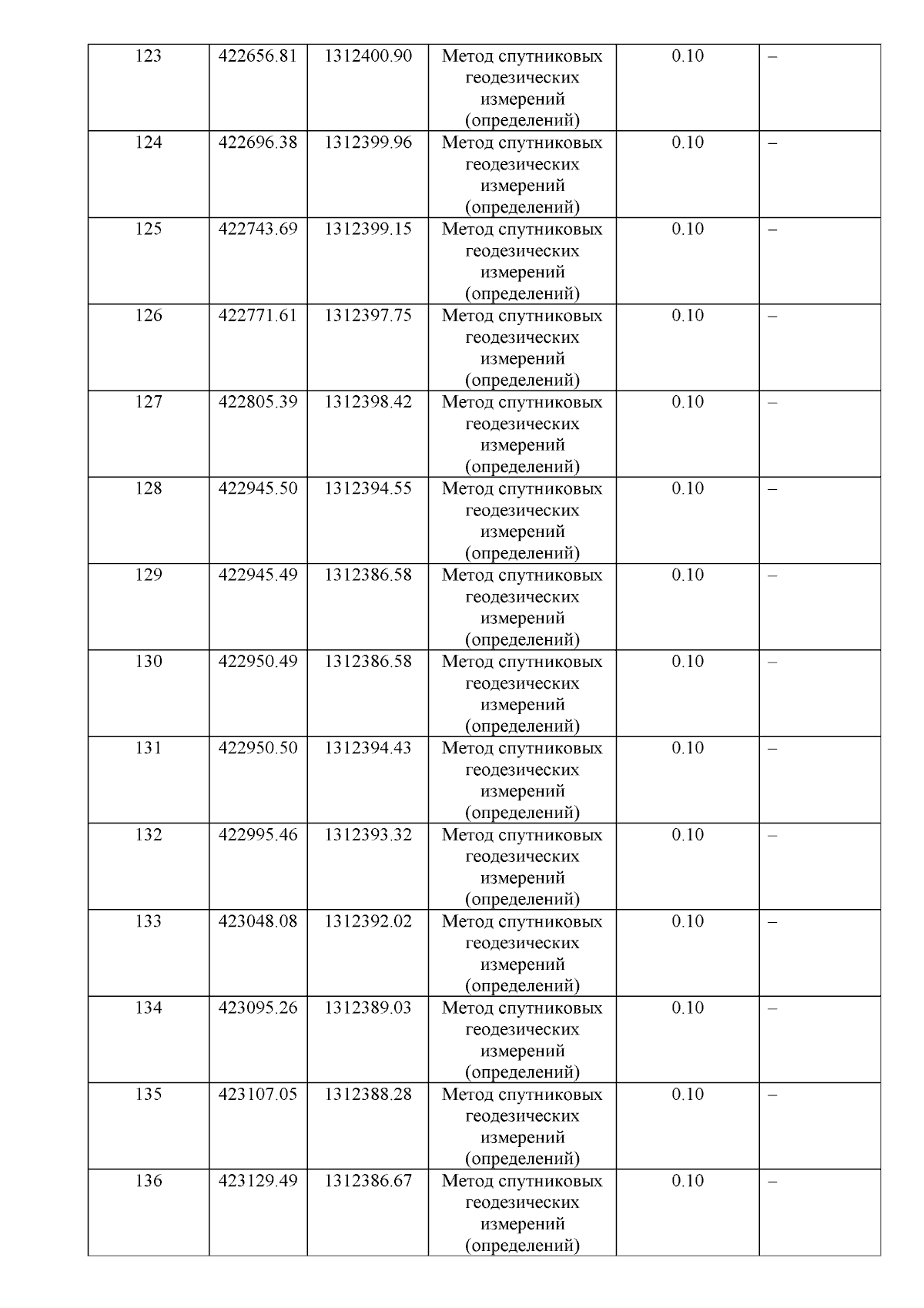 | 123 | 422656.81 | 1312400.90 | Метод спутниковых геодезических измерений (определений) | 0.10 | – |
|---|---|---|---|---|---|
| 124 | 422696.38 | 1312399.96 | Метод спутниковых геодезических измерений (определений) | 0.10 | – |
| 125 | 422743.69 | 1312399.15 | Метод спутниковых геодезических измерений (определений) | 0.10 | – |
| 126 | 422771.61 | 1312397.75 | Метод спутниковых геодезических измерений (определений) | 0.10 | – |
| 127 | 422805.39 | 1312398.42 | Метод спутниковых геодезических измерений (определений) | 0.10 | – |
| 128 | 422945.50 | 1312394.55 | Метод спутниковых геодезических измерений (определений) | 0.10 | – |
| 129 | 422945.49 | 1312386.58 | Метод спутниковых геодезических измерений (определений) | 0.10 | – |
| 130 | 422950.49 | 1312386.58 | Метод спутниковых геодезических измерений (определений) | 0.10 | – |
| 131 | 422950.50 | 1312394.43 | Метод спутниковых геодезических измерений (определений) | 0.10 | – |
| 132 | 422995.46 | 1312393.32 | Метод спутниковых геодезических измерений (определений) | 0.10 | – |
| 133 | 423048.08 | 1312392.02 | Метод спутниковых геодезических измерений (определений) | 0.10 | – |
| 134 | 423095.26 | 1312389.03 | Метод спутниковых геодезических измерений (определений) | 0.10 | – |
| 135 | 423107.05 | 1312388.28 | Метод спутниковых геодезических измерений (определений) | 0.10 | – |
| 136 | 423129.49 | 1312386.67 | Метод спутниковых геодезических измерений (определений) | 0.10 | – |